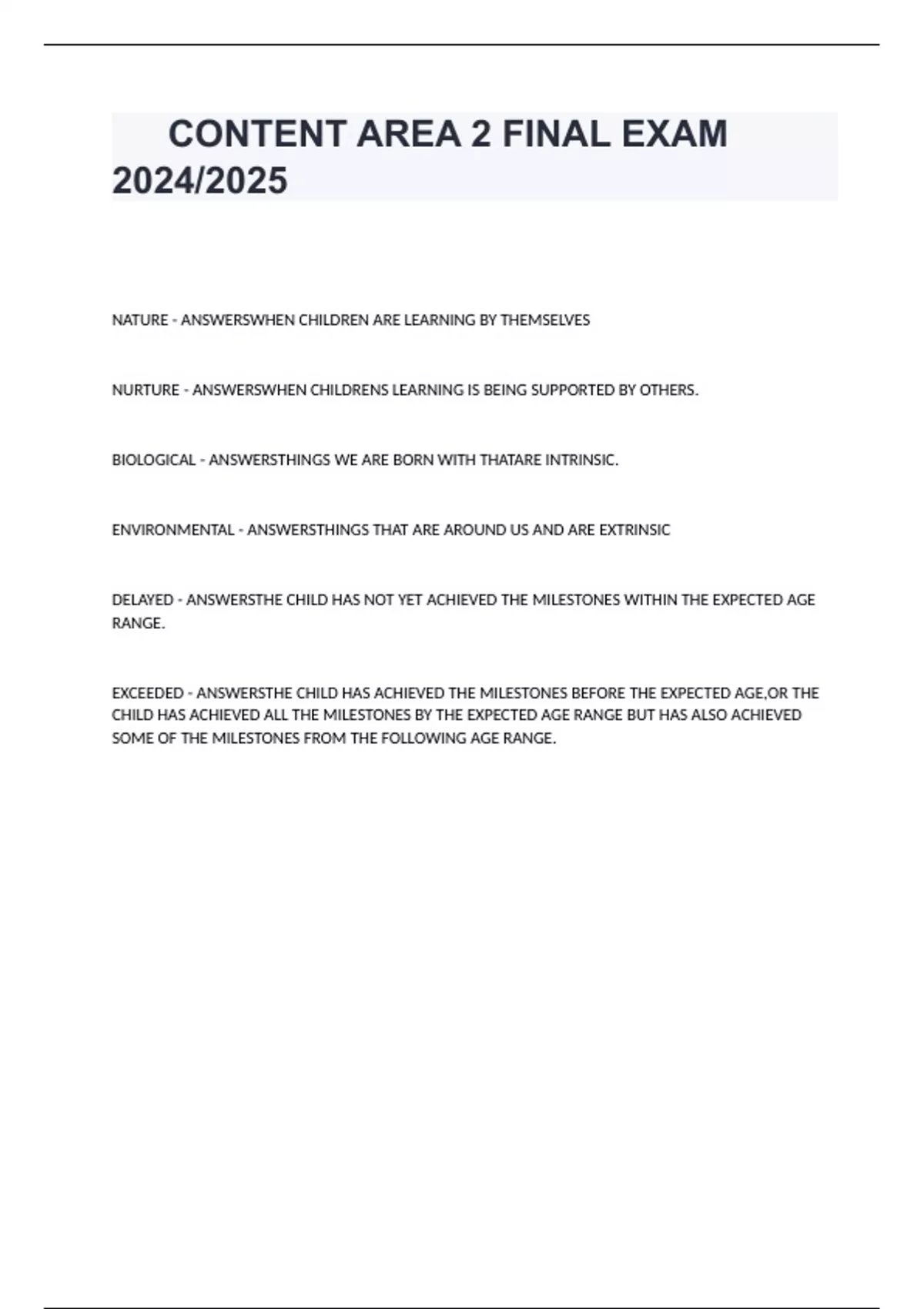 CONTENT AREA 2 FINAL EXAM 2024/2025

NATURE - ANSWERSWHEN CHILDREN ARE LEARNING BY THEMSELVES

NURTURE - ANSWERSWHEN CHILDRENS LEARNING IS BEING SUPPORTED BY OTHERS.

BIOLOGICAL - ANSWERSTHINGS WE ARE BORN WITH THATARE INTRINSIC.

ENVIRONMENTAL - ANSWERSTHINGS THAT ARE AROUND US AND ARE EXTRINSIC

DELAYED - ANSWERSTHE CHILD HAS NOT YET ACHIEVED THE MILESTONES WITHIN THE EXPECTED AGE RANGE.

EXCEEDED - ANSWERSTHE CHILD HAS ACHIEVED THE MILESTONES BEFORE THE EXPECTED AGE,OR THE CHILD HAS ACHIEVED ALL THE MILESTONES BY THE EXPECTED AGE RANGE BUT HAS ALSO ACHIEVED SOME OF THE MILESTONES FROM THE FOLLOWING AGE RANGE.